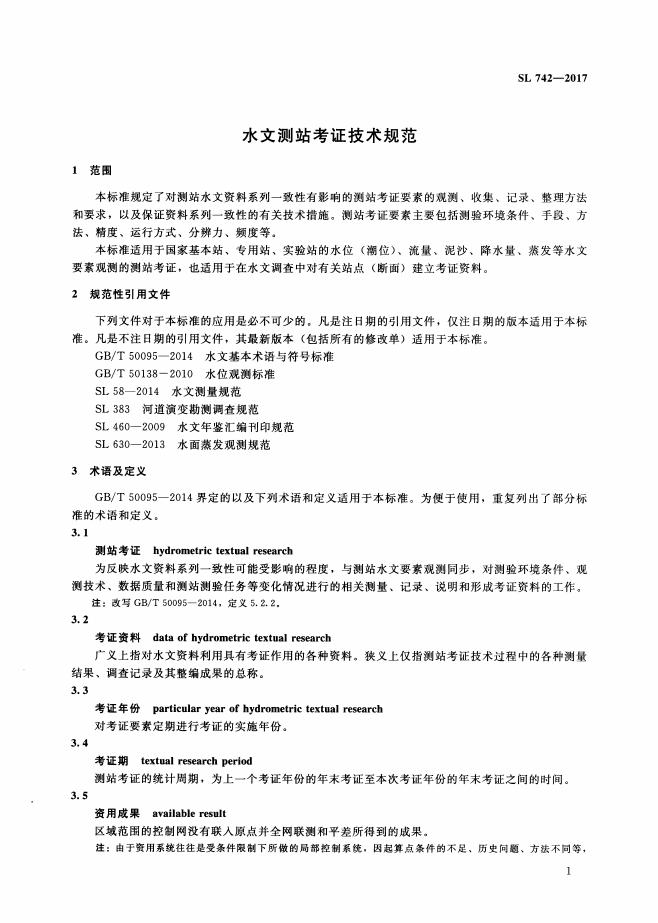 SL 742—2017

水文测站考证技术规范

1 范围

本标准规定了对测站水文资料系列一致性有影响的测站考证要素的观测、收集、记录、整理方法和要求，以及保证资料系列一致性的有关技术措施。测站考证要素主要包括测验环境条件、手段、方法、精度、运行方式、分辨力、频度等。

本标准适用于国家基本站、专用站、实验站的水位（潮位）、流量、泥沙、降水量、蒸发等水文要素观测的测站考证，也适用于在水文调查中对有关站点（断面）建立考证资料。

2 规范性引用文件

下列文件对于本标准的应用是必不可少的。凡是注日期的引用文件，仅注日期的版本适用于本标准。凡是不注日期的引用文件，其最新版本（包括所有的修改单）适用于本标准。

GB/T 50095—2014 水文基本术语与符号标准
GB/T 50138—2010 水位观测标准
SL 58—2014 水文测量规范
SL 383 河道演变勘测调查规范
SL 460—2009 水文年鉴汇编刊印规范
SL 630—2013 水面蒸发观测规范

3 术语及定义

GB/T 50095—2014 界定的以及下列术语和定义适用于本标准。为便于使用，重复列出了部分标准的术语和定义。

3.1

测站考证 hydrometric textual research

为反映水文资料系列一致性可能受影响的程度，与测站水文要素观测同步，对测验环境条件、观测技术、数据质量和测站测验任务等变化情况进行的相关测量、记录、说明和形成考证资料的工作。

注：改写 GB/T 50095—2014，定义 5.2.2。

3.2

考证资料 data of hydrometric textual research

广义上指对水文资料利用具有考证作用的各种资料。狭义上仅指测站考证技术过程中的各种测量结果、调查记录及其整编成果的总称。

3.3

考证年份 particular year of hydrometric textual research

对考证要素定期进行考证的实施年份。

3.4

考证期 textual research period

测站考证的统计周期，为上一个考证年份的年末考证至本次考证年份的年末考证之间的时间。

3.5

资用成果 available result

区域范围的控制网没有联入原点并全网联测和平差所得到的成果。

注：由于资用系统往往是受条件限制下所做的局部控制系统，因起算点条件的不足、历史问题、方法不同等，

1